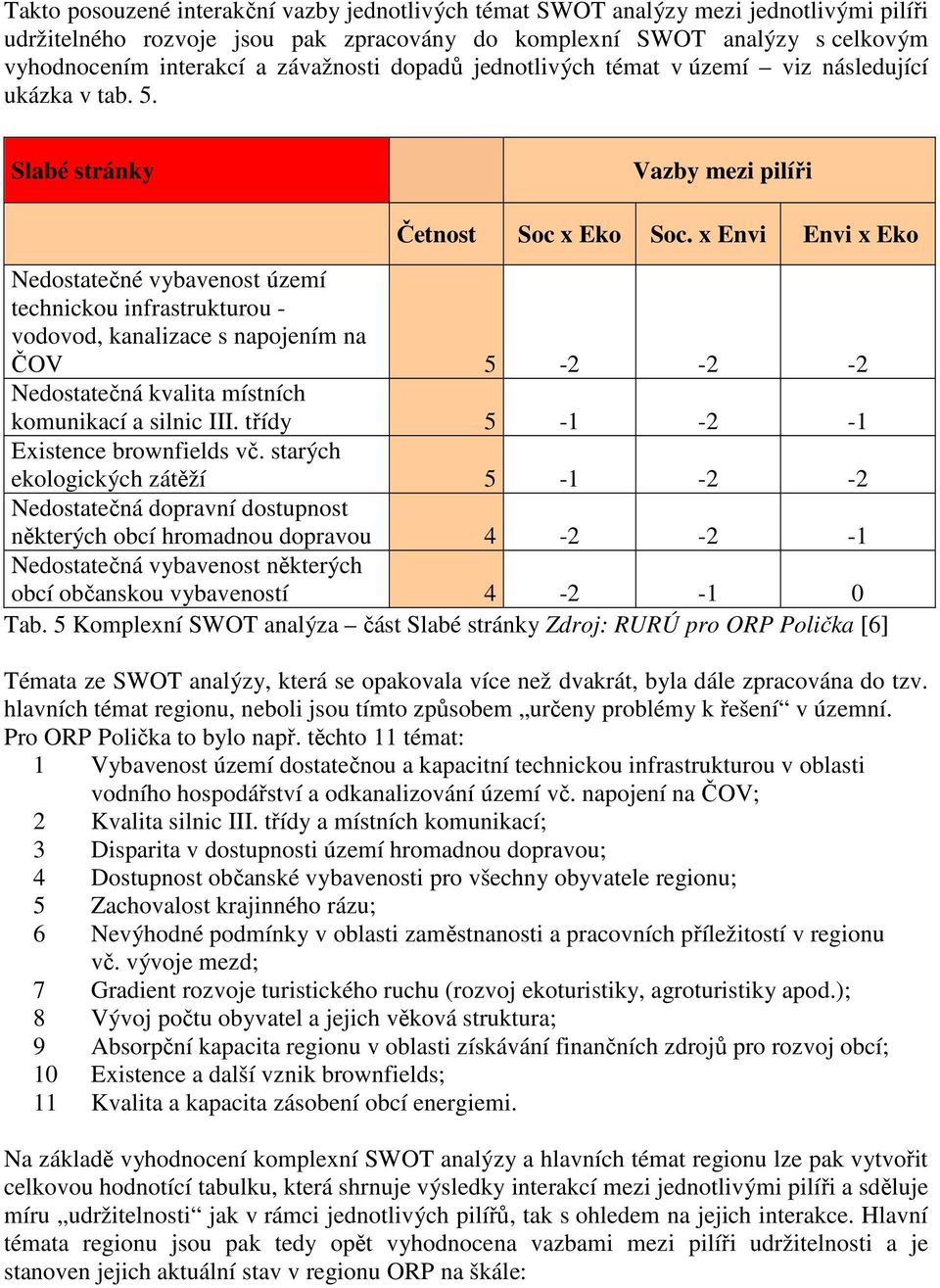 Takto posouzené interakční vazby jednotlivých témat SWOT analýzy mezi jednotlivými pilíři udržitelného rozvoje jsou pak zpracovány do komplexní SWOT analýzy s celkovým vyhodnocením interakcí a závažnosti dopadů jednotlivých témat v území – viz následující ukázka v tab. 5.

| Slabé stránky | | Vazby mezi pilíři | | |
|---|---|---|---|---|
| | Četnost | Soc x Eko | Soc. x Envi | Envi x Eko |
| Nedostatečné vybavenost území technickou infrastrukturou - vodovod, kanalizace s napojením na ČOV | 5 | -2 | -2 | -2 |
| Nedostatečná kvalita místních komunikací a silnic III. třídy | 5 | -1 | -2 | -1 |
| Existence brownfields vč. starých ekologických zátěží | 5 | -1 | -2 | -2 |
| Nedostatečná dopravní dostupnost některých obcí hromadnou dopravou | 4 | -2 | -2 | -1 |
| Nedostatečná vybavenost některých obcí občanskou vybaveností | 4 | -2 | -1 | 0 |

Tab. 5 Komplexní SWOT analýza – část Slabé stránky Zdroj: RURÚ pro ORP Polička [6]

Témata ze SWOT analýzy, která se opakovala více než dvakrát, byla dále zpracována do tzv. hlavních témat regionu, neboli jsou tímto způsobem „určeny problémy k řešení“ v územní. Pro ORP Polička to bylo např. těchto 11 témat:
1 Vybavenost území dostatečnou a kapacitní technickou infrastrukturou v oblasti vodního hospodářství a odkanalizování území vč. napojení na ČOV;
2 Kvalita silnic III. třídy a místních komunikací;
3 Disparita v dostupnosti území hromadnou dopravou;
4 Dostupnost občanské vybavenosti pro všechny obyvatele regionu;
5 Zachovalost krajinného rázu;
6 Nevýhodné podmínky v oblasti zaměstnanosti a pracovních příležitostí v regionu vč. vývoje mezd;
7 Gradient rozvoje turistického ruchu (rozvoj ekoturistiky, agroturistiky apod.);
8 Vývoj počtu obyvatel a jejich věková struktura;
9 Absorpční kapacita regionu v oblasti získávání finančních zdrojů pro rozvoj obcí;
10 Existence a další vznik brownfields;
11 Kvalita a kapacita zásobení obcí energiemi.

Na základě vyhodnocení komplexní SWOT analýzy a hlavních témat regionu lze pak vytvořit celkovou hodnotící tabulku, která shrnuje výsledky interakcí mezi jednotlivými pilíři a sděluje míru „udržitelnosti“ jak v rámci jednotlivých pilířů, tak s ohledem na jejich interakce. Hlavní témata regionu jsou pak tedy opět vyhodnocena vazbami mezi pilíři udržitelnosti a je stanoven jejich aktuální stav v regionu ORP na škále: